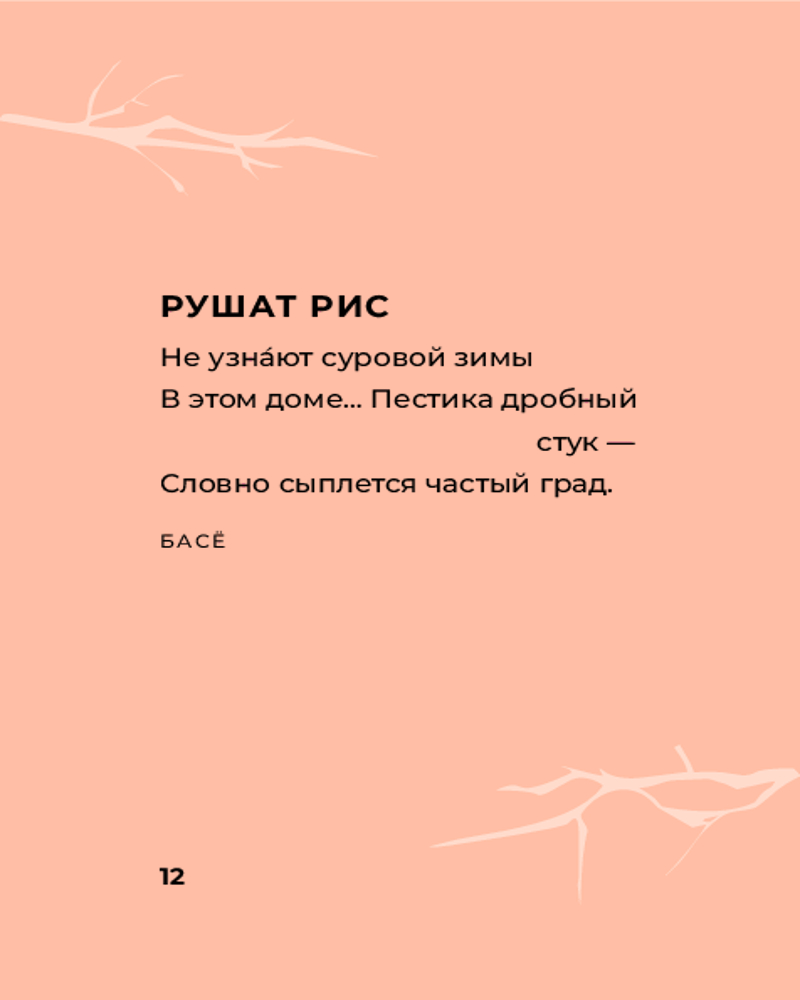 РУШАТ РИС

Не узна́ют суровой зимы
В этом доме... Пестика дробный стук —
Словно сыплется частый град.

БАСЁ

12